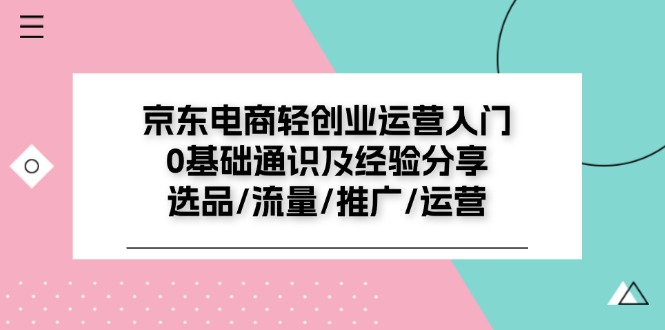 京东电商轻创业运营入门
0基础通识及经验分享
选品/流量/推广/运营